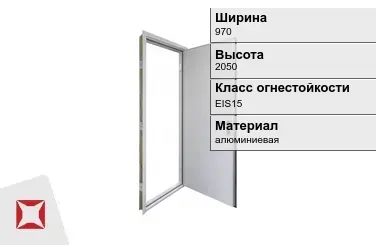 Ширина
970

Высота
2050

Класс огнестойкости
EIS15

Материал
алюминиевая